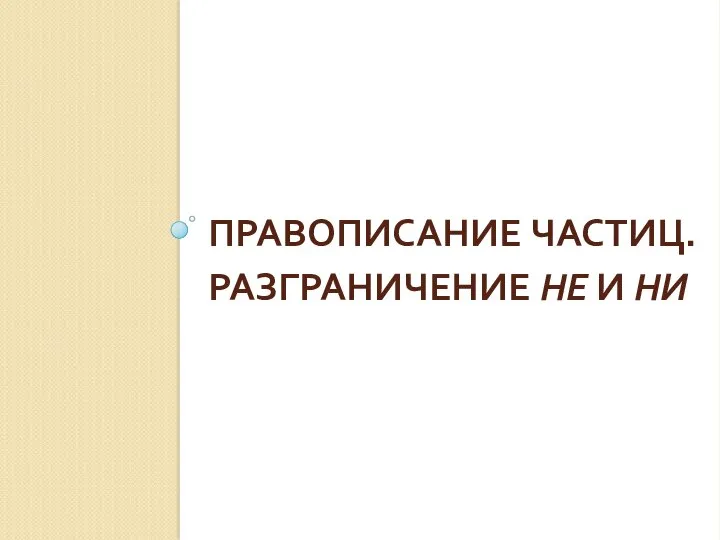 ПРАВОПИСАНИЕ ЧАСТИЦ. РАЗГРАНИЧЕНИЕ НЕ И НИ